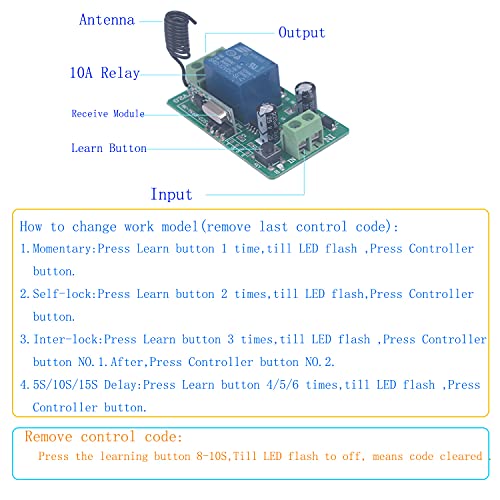 Antenna

Output

10A Relay

Receive Module

Learn Button

Input

How to change work model(remove last control code):

1.Momentary:Press Learn button 1 time,till LED flash ,Press Controller button.

2.Self-lock:Press Learn button 2 times,till LED flash,Press Controller button.

3.Inter-lock:Press Learn button 3 times,till LED flash ,Press Controller button NO.1.After,Press Controller button NO.2.

4.5S/10S/15S Delay:Press Learn button 4/5/6 times,till LED flash ,Press Controller button.

Remove control code:

Press the learning button 8-10S,Till LED flash to off, means code cleared .